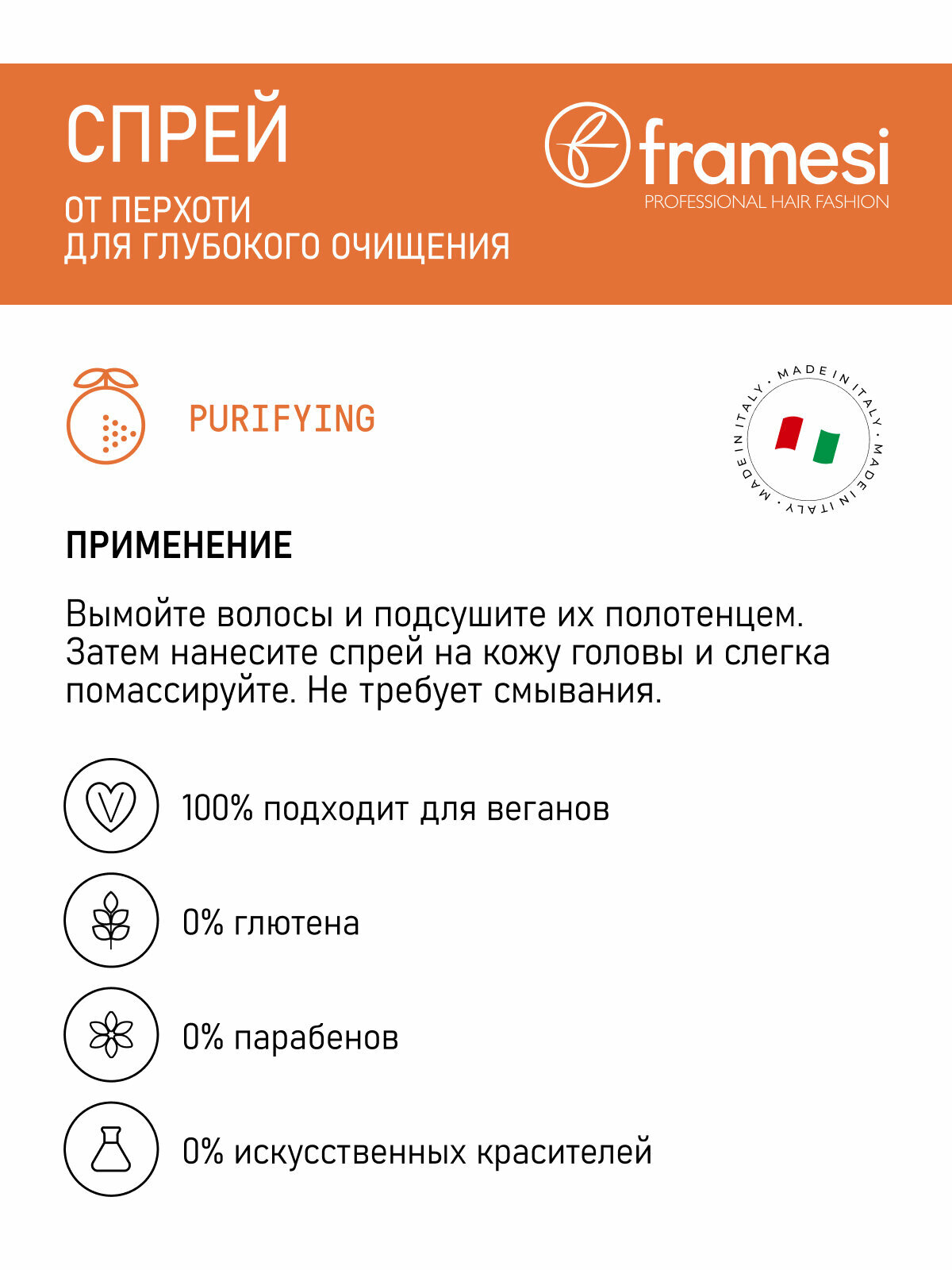 СПРЕЙ

ОТ ПЕРХОТИ
ДЛЯ ГЛУБОКОГО ОЧИЩЕНИЯ

framesi
PROFESSIONAL HAIR FASHION

PURIFYING

MADE IN ITALY · MADE IN ITALY · MADE IN ITALY ·

ПРИМЕНЕНИЕ

Вымойте волосы и подсушите их полотенцем. Затем нанесите спрей на кожу головы и слегка помассируйте. Не требует смывания.

100% подходит для веганов

0% глютена

0% парабенов

0% искусственных красителей